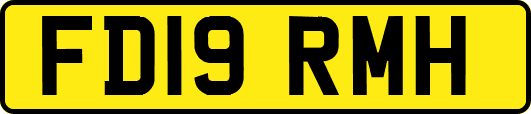 FD19 RMH